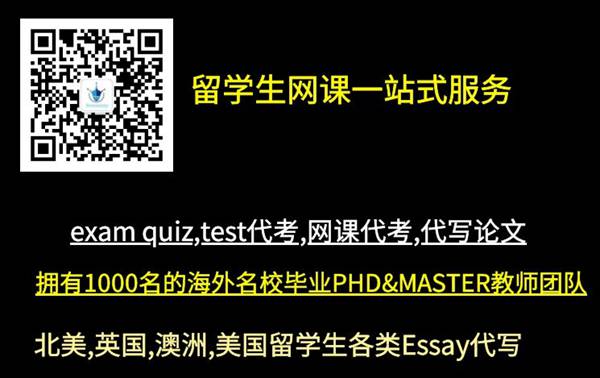 留学生网课一站式服务

exam quiz,test代考,网课代考,代写论文

拥有1000名的海外名校毕业PHD&MASTER教师团队

北美,英国,澳洲,美国留学生各类Essay代写